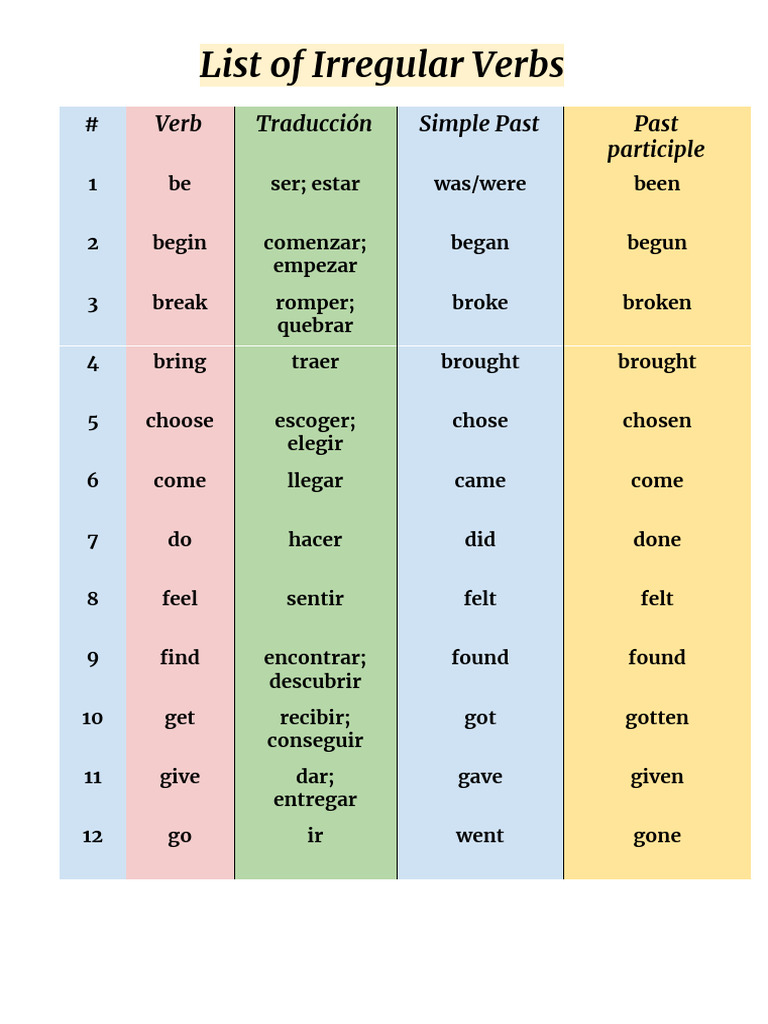 List of Irregular Verbs

| # | Verb | Traducción | Simple Past | Past participle |
|---|---|---|---|---|
| 1 | be | ser; estar | was/were | been |
| 2 | begin | comenzar; empezar | began | begun |
| 3 | break | romper; quebrar | broke | broken |
| 4 | bring | traer | brought | brought |
| 5 | choose | escoger; elegir | chose | chosen |
| 6 | come | llegar | came | come |
| 7 | do | hacer | did | done |
| 8 | feel | sentir | felt | felt |
| 9 | find | encontrar; descubrir | found | found |
| 10 | get | recibir; conseguir | got | gotten |
| 11 | give | dar; entregar | gave | given |
| 12 | go | ir | went | gone |